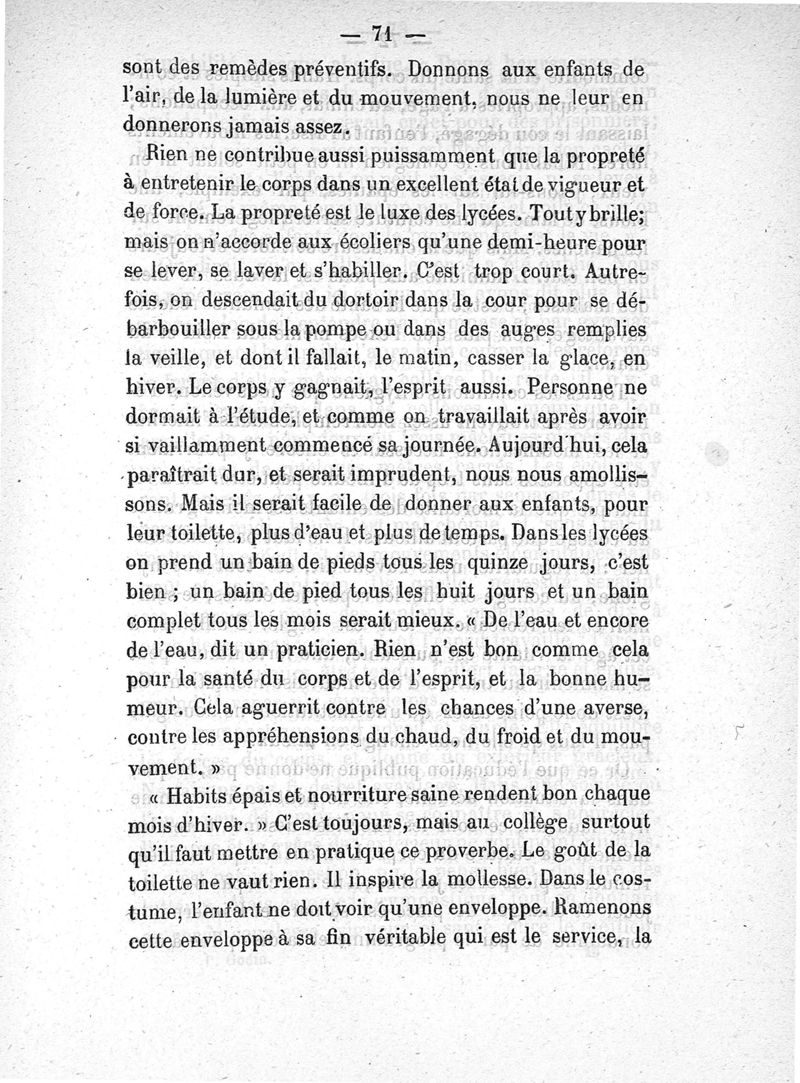 — 71 —

sont des remèdes préventifs. Donnons aux enfants de l'air, de la lumière et du mouvement, nous ne leur en donnerons jamais assez.

Rien ne contribue aussi puissamment que la propreté à entretenir le corps dans un excellent état de vigueur et de force. La propreté est le luxe des lycées. Tout y brille; mais on n'accorde aux écoliers qu'une demi-heure pour se lever, se laver et s'habiller. C'est trop court. Autrefois, on descendait du dortoir dans la cour pour se débarbouiller sous la pompe ou dans des auges remplies la veille, et dont il fallait, le matin, casser la glace, en hiver. Le corps y gagnait, l'esprit aussi. Personne ne dormait à l'étude, et comme on travaillait après avoir si vaillamment commencé sa journée. Aujourd'hui, cela paraîtrait dur, et serait imprudent, nous nous amollissons. Mais il serait facile de donner aux enfants, pour leur toilette, plus d'eau et plus de temps. Dans les lycées on prend un bain de pieds tous les quinze jours, c'est bien ; un bain de pied tous les huit jours et un bain complet tous les mois serait mieux. « De l'eau et encore de l'eau, dit un praticien. Rien n'est bon comme cela pour la santé du corps et de l'esprit, et la bonne humeur. Cela aguerrit contre les chances d'une averse, contre les appréhensions du chaud, du froid et du mouvement. »

« Habits épais et nourriture saine rendent bon chaque mois d'hiver. » C'est toujours, mais au collège surtout qu'il faut mettre en pratique ce proverbe. Le goût de la toilette ne vaut rien. Il inspire la mollesse. Dans le costume, l'enfant ne doit voir qu'une enveloppe. Ramenons cette enveloppe à sa fin véritable qui est le service, la